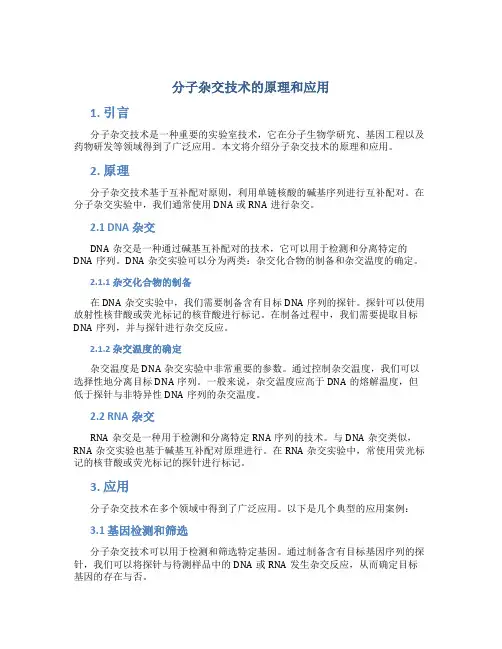 分子杂交技术的原理和应用

1. 引言

分子杂交技术是一种重要的实验室技术，它在分子生物学研究、基因工程以及药物研发等领域得到了广泛应用。本文将介绍分子杂交技术的原理和应用。

2. 原理

分子杂交技术基于互补配对原则，利用单链核酸的碱基序列进行互补配对。在分子杂交实验中，我们通常使用 DNA 或 RNA 进行杂交。

2.1 DNA 杂交

DNA 杂交是一种通过碱基互补配对的技术，它可以用于检测和分离特定的 DNA 序列。DNA 杂交实验可以分为两类：杂交化合物的制备和杂交温度的确定。

2.1.1 杂交化合物的制备

在 DNA 杂交实验中，我们需要制备含有目标 DNA 序列的探针。探针可以使用放射性核苷酸或荧光标记的核苷酸进行标记。在制备过程中，我们需要提取目标 DNA 序列，并与探针进行杂交反应。

2.1.2 杂交温度的确定

杂交温度是 DNA 杂交实验中非常重要的参数。通过控制杂交温度，我们可以选择性地分离目标 DNA 序列。一般来说，杂交温度应高于 DNA 的熔解温度，但低于探针与非特异性 DNA 序列的杂交温度。

2.2 RNA 杂交

RNA 杂交是一种用于检测和分离特定 RNA 序列的技术。与 DNA 杂交类似，RNA 杂交实验也基于碱基互补配对原理进行。在 RNA 杂交实验中，常使用荧光标记的核苷酸或荧光标记的探针进行标记。

3. 应用

分子杂交技术在多个领域中得到了广泛应用。以下是几个典型的应用案例：

3.1 基因检测和筛选

分子杂交技术可以用于检测和筛选特定基因。通过制备含有目标基因序列的探针，我们可以将探针与待测样品中的 DNA 或 RNA 发生杂交反应，从而确定目标基因的存在与否。